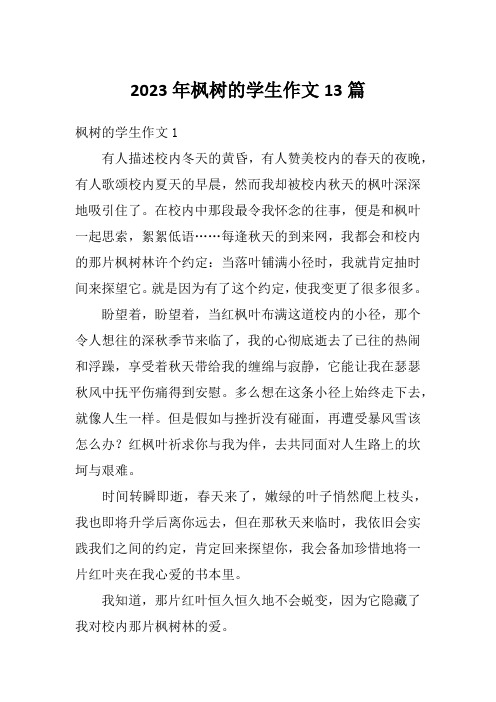 2023 年枫树的学生作文 13 篇

枫树的学生作文 1

有人描述校内冬天的黄昏，有人赞美校内的春天的夜晚，有人歌颂校内夏天的早晨，然而我却被校内秋天的枫叶深深地吸引住了。在校内中那段最令我怀念的往事，便是和枫叶一起思索，絮絮低语……每逢秋天的到来网，我都会和校内的那片枫树林许个约定：当落叶铺满小径时，我就肯定抽时间来探望它。就是因为有了这个约定，使我变更了很多很多。

盼望着，盼望着，当红枫叶布满这道校内的小径，那个令人想往的深秋季节来临了，我的心彻底逝去了已往的热闹和浮躁，享受着秋天带给我的缠绵与寂静，它能让我在瑟瑟秋风中抚平伤痛得到安慰。多么想在这条小径上始终走下去，就像人生一样。但是假如与挫折没有碰面，再遭受暴风雪该怎么办？红枫叶祈求你与我为伴，去共同面对人生路上的坎坷与艰难。

时间转瞬即逝，春天来了，嫩绿的叶子悄然爬上枝头，我也即将升学后离你远去，但在那秋天来临时，我依旧会实践我们之间的约定，肯定回来探望你，我会备加珍惜地将一片红叶夹在我心爱的书本里。

我知道，那片红叶恒久恒久地不会蜕变，因为它隐藏了我对校内那片枫树林的爱。